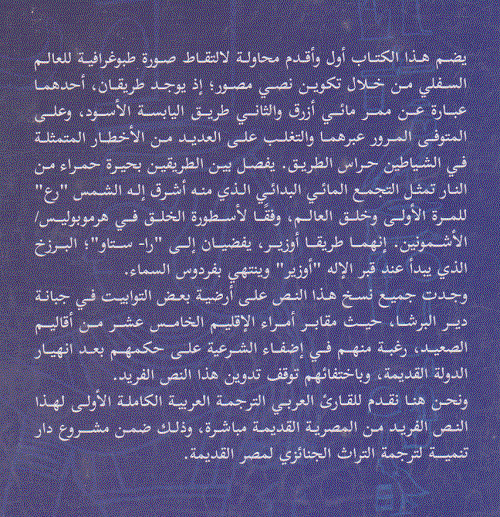 يضم هذا الكتاب أول وأقدم محاولة لالتقاط صورة طبوغرافية للعالم السفلي من خلال تكوين نصي مصور؛ إذ يوجد طريقان، أحدهما عبارة عن ممر مائي أزرق والثاني طريق اليابسة الأسود، وعلى المتوفى المرور عبرهما والتغلب على العديد من الأخطار المتمثلة في الشياطين حراس الطريق. يفصل بين الطريقين بحيرة حمراء من النار تمثل التجمع المائي البدائي الذي منه أشرق إله الشمس "رع" للمرة الأولى وخلق العالم، وفقًا لأسطورة الخلق في هرموبوليس/ الأشمونين. إنهما طريقا أوزير، يفضيان إلى "را- ستاو"؛ البرزخ الذي يبدأ عند قبر الإله "أوزير" وينتهي بفردوس السماء.
وجدت جميع نسخ هذا النص على أرضية بعض التوابيت في جبانة دير البرشا، حيث مقابر أمراء الإقليم الخامس عشر من أقاليم الصعيد، رغبة منهم في إضفاء الشرعية على حكمهم بعد انهيار الدولة القديمة، وباختفائهم توقف تدوين هذا النص الفريد.
ونحن هنا نقدم للقارئ العربي الترجمة العربية الكاملة الأولى لهذا النص الفريد من المصرية القديمة مباشرة، وذلك ضمن مشروع دار تنمية لترجمة التراث الجنائزي لمصر القديمة.